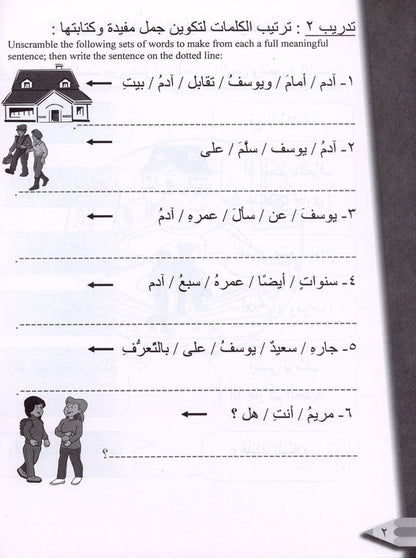 تدريب ٢ : ترتيب الكلمات لتكوين جمل مفيدة وكتابتها :

Unscramble the following sets of words to make from each a full meaningful sentence; then write the sentence on the dotted line:

١- آدم / أمامَ / ويوسفُ / تقابل / آدمُ / بيتِ

٢- آدمُ / يوسف / سلَّمَ / على

٣- يوسفَ / عن / سألَ / عمرهِ / آدمُ

٤- سنواتٍ / أيضًا / عمرهُ / سبعُ / آدم

٥- جارهِ / سعيدٌ / يوسفُ / على / بالتَّعرُّفِ

٦- مريمُ / أنتِ / هل ؟

؟

٢